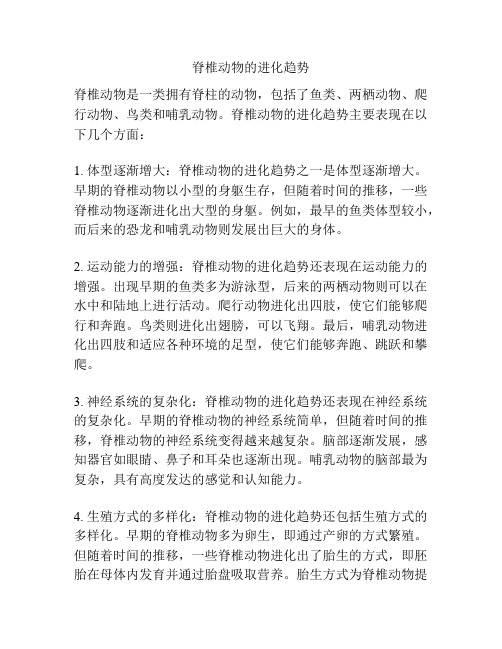 脊椎动物的进化趋势

脊椎动物是一类拥有脊柱的动物，包括了鱼类、两栖动物、爬行动物、鸟类和哺乳动物。脊椎动物的进化趋势主要表现在以下几个方面：

1. 体型逐渐增大：脊椎动物的进化趋势之一是体型逐渐增大。早期的脊椎动物以小型的身躯生存，但随着时间的推移，一些脊椎动物逐渐进化出大型的身躯。例如，最早的鱼类体型较小，而后来的恐龙和哺乳动物则发展出巨大的身体。

2. 运动能力的增强：脊椎动物的进化趋势还表现在运动能力的增强。出现早期的鱼类多为游泳型，后来的两栖动物则可以在水中和陆地上进行活动。爬行动物进化出四肢，使它们能够爬行和奔跑。鸟类则进化出翅膀，可以飞翔。最后，哺乳动物进化出四肢和适应各种环境的足型，使它们能够奔跑、跳跃和攀爬。

3. 神经系统的复杂化：脊椎动物的进化趋势还表现在神经系统的复杂化。早期的脊椎动物的神经系统简单，但随着时间的推移，脊椎动物的神经系统变得越来越复杂。脑部逐渐发展，感知器官如眼睛、鼻子和耳朵也逐渐出现。哺乳动物的脑部最为复杂，具有高度发达的感觉和认知能力。

4. 生殖方式的多样化：脊椎动物的进化趋势还包括生殖方式的多样化。早期的脊椎动物多为卵生，即通过产卵的方式繁殖。但随着时间的推移，一些脊椎动物进化出了胎生的方式，即胚胎在母体内发育并通过胎盘吸取营养。胎生方式为脊椎动物提